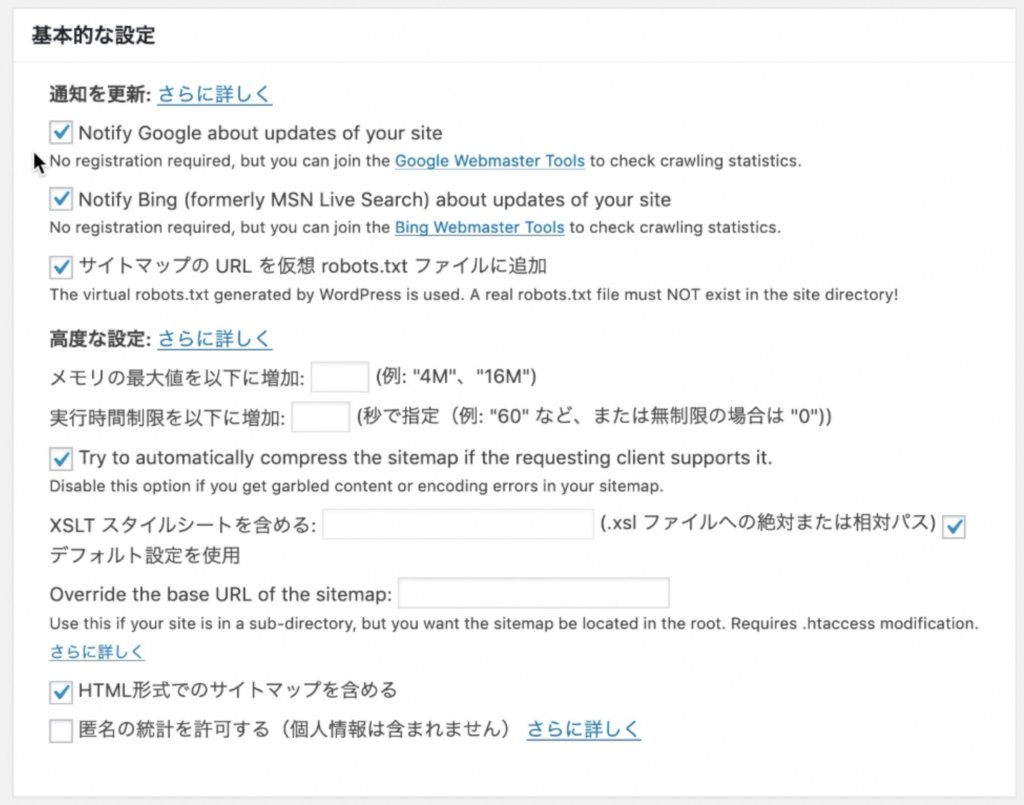 基本的な設定

通知を更新: さらに詳しく

Notify Google about updates of your site
No registration required, but you can join the Google Webmaster Tools to check crawling statistics.

Notify Bing (formerly MSN Live Search) about updates of your site
No registration required, but you can join the Bing Webmaster Tools to check crawling statistics.

サイトマップの URL を仮想 robots.txt ファイルに追加
The virtual robots.txt generated by WordPress is used. A real robots.txt file must NOT exist in the site directory!

高度な設定: さらに詳しく

メモリの最大値を以下に増加: (例: "4M"、"16M")

実行時間制限を以下に増加: (秒で指定（例: "60" など、または無制限の場合は "0"))

Try to automatically compress the sitemap if the requesting client supports it.
Disable this option if you get garbled content or encoding errors in your sitemap.

XSLT スタイルシートを含める: (.xsl ファイルへの絶対または相対パス) デフォルト設定を使用

Override the base URL of the sitemap:
Use this if your site is in a sub-directory, but you want the sitemap be located in the root. Requires .htaccess modification.
さらに詳しく

HTML形式でのサイトマップを含める

匿名の統計を許可する（個人情報は含まれません） さらに詳しく